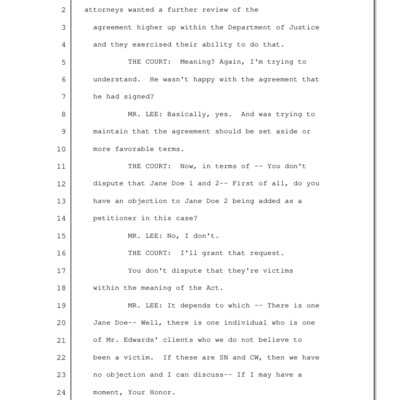 2 attorneys wanted a further review of the

3 agreement higher up within the Department of Justice

4 and they exercised their ability to do that.

5 THE COURT: Meaning? Again, I'm trying to

6 understand. He wasn't happy with the agreement that

7 he had signed?

8 MR. LEE: Basically, yes. And was trying to

9 maintain that the agreement should be set aside or

10 more favorable terms.

11 THE COURT: Now, in terms of -- You don't

12 dispute that Jane Doe 1 and 2-- First of all, do you

13 have an objection to Jane Doe 2 being added as a

14 petitioner in this case?

15 MR. LEE: No, I don't.

16 THE COURT: I'll grant that request.

17 You don't dispute that they're victims

18 within the meaning of the Act.

19 MR. LEE: It depends to which -- There is one

20 Jane Doe-- Well, there is one individual who is one

21 of Mr. Edwards' clients who we do not believe to

22 been a victim. If these are SN and CW, then we have

23 no objection and I can discuss-- If I may have a

24 moment, Your Honor.